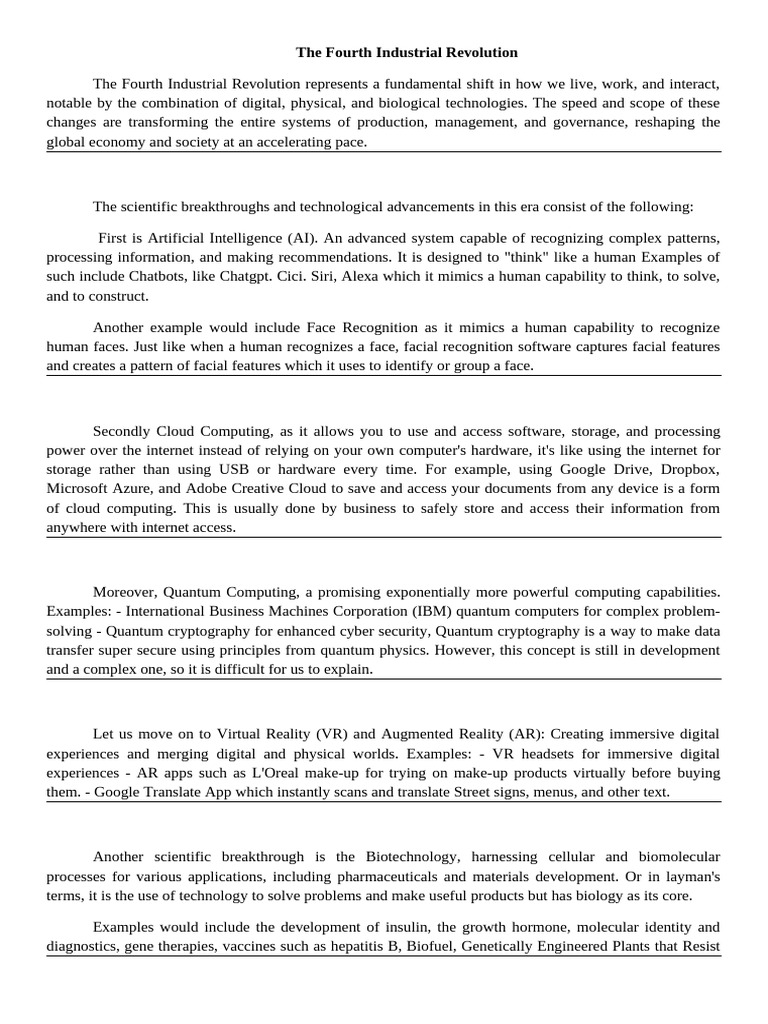 The Fourth Industrial Revolution

The Fourth Industrial Revolution represents a fundamental shift in how we live, work, and interact, notable by the combination of digital, physical, and biological technologies. The speed and scope of these changes are transforming the entire systems of production, management, and governance, reshaping the global economy and society at an accelerating pace.

The scientific breakthroughs and technological advancements in this era consist of the following:

First is Artificial Intelligence (AI). An advanced system capable of recognizing complex patterns, processing information, and making recommendations. It is designed to "think" like a human Examples of such include Chatbots, like Chatgpt. Cici. Siri, Alexa which it mimics a human capability to think, to solve, and to construct.

Another example would include Face Recognition as it mimics a human capability to recognize human faces. Just like when a human recognizes a face, facial recognition software captures facial features and creates a pattern of facial features which it uses to identify or group a face.

Secondly Cloud Computing, as it allows you to use and access software, storage, and processing power over the internet instead of relying on your own computer's hardware, it's like using the internet for storage rather than using USB or hardware every time. For example, using Google Drive, Dropbox, Microsoft Azure, and Adobe Creative Cloud to save and access your documents from any device is a form of cloud computing. This is usually done by business to safely store and access their information from anywhere with internet access.

Moreover, Quantum Computing, a promising exponentially more powerful computing capabilities. Examples: - International Business Machines Corporation (IBM) quantum computers for complex problem-solving - Quantum cryptography for enhanced cyber security, Quantum cryptography is a way to make data transfer super secure using principles from quantum physics. However, this concept is still in development and a complex one, so it is difficult for us to explain.

Let us move on to Virtual Reality (VR) and Augmented Reality (AR): Creating immersive digital experiences and merging digital and physical worlds. Examples: - VR headsets for immersive digital experiences - AR apps such as L'Oreal make-up for trying on make-up products virtually before buying them. - Google Translate App which instantly scans and translate Street signs, menus, and other text.

Another scientific breakthrough is the Biotechnology, harnessing cellular and biomolecular processes for various applications, including pharmaceuticals and materials development. Or in layman's terms, it is the use of technology to solve problems and make useful products but has biology as its core.

Examples would include the development of insulin, the growth hormone, molecular identity and diagnostics, gene therapies, vaccines such as hepatitis B, Biofuel, Genetically Engineered Plants that Resist